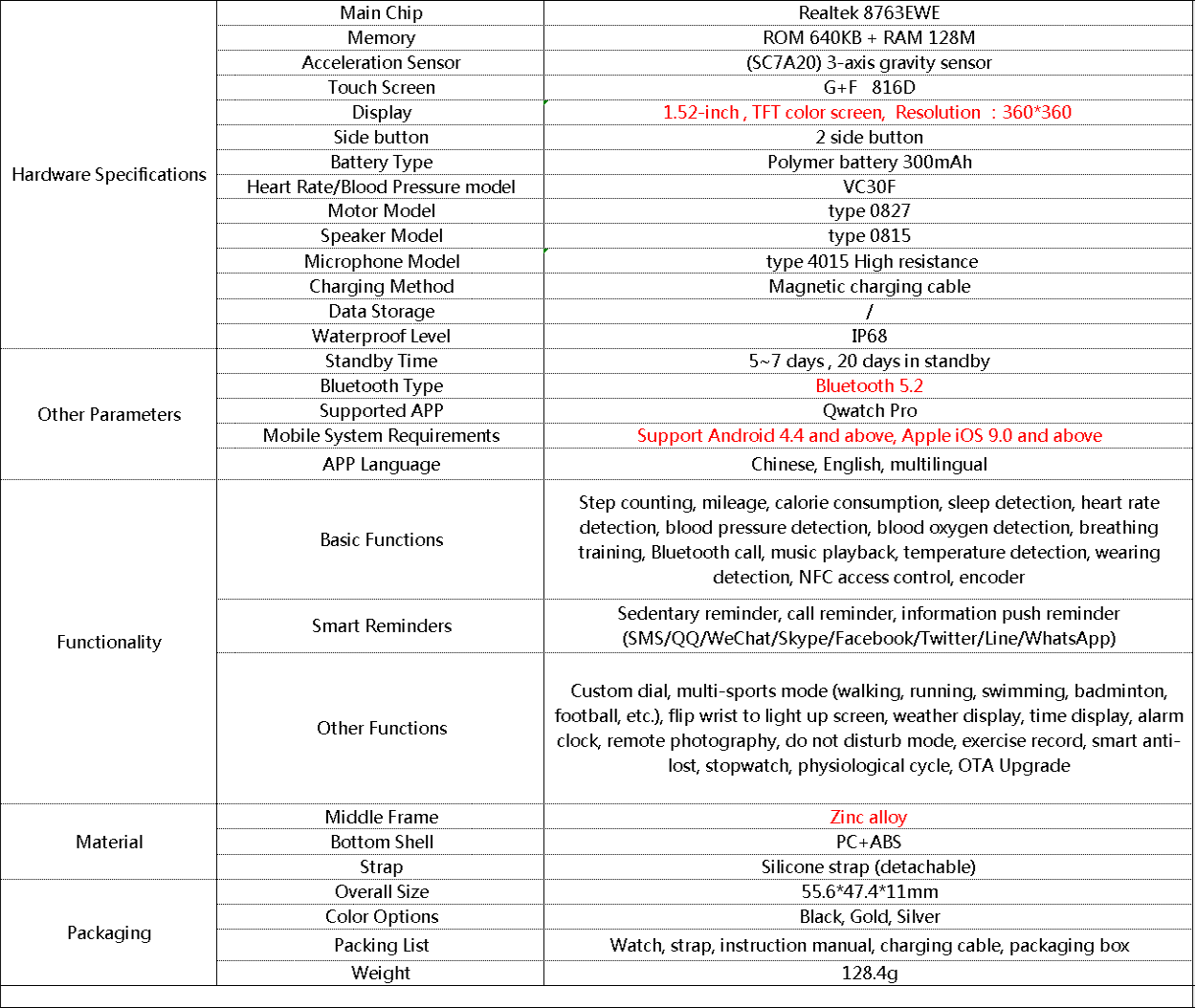 | | | |
|---|---|---|
| Hardware Specifications | Main Chip | Realtek 8763EWE |
| | Memory | ROM 640KB + RAM 128M |
| | Acceleration Sensor | (SC7A20) 3-axis gravity sensor |
| | Touch Screen | G+F 816D |
| | Display | 1.52-inch , TFT color screen, Resolution : 360*360 |
| | Side button | 2 side button |
| | Battery Type | Polymer battery 300mAh |
| | Heart Rate/Blood Pressure model | VC30F |
| | Motor Model | type 0827 |
| | Speaker Model | type 0815 |
| | Microphone Model | type 4015 High resistance |
| | Charging Method | Magnetic charging cable |
| | Data Storage | / |
| | Waterproof Level | IP68 |
| Other Parameters | Standby Time | 5~7 days , 20 days in standby |
| | Bluetooth Type | Bluetooth 5.2 |
| | Supported APP | Qwatch Pro |
| | Mobile System Requirements | Support Android 4.4 and above, Apple iOS 9.0 and above |
| | APP Language | Chinese, English, multilingual |
| Functionality | Basic Functions | Step counting, mileage, calorie consumption, sleep detection, heart rate detection, blood pressure detection, blood oxygen detection, breathing training, Bluetooth call, music playback, temperature detection, wearing detection, NFC access control, encoder |
| | Smart Reminders | Sedentary reminder, call reminder, information push reminder (SMS/QQ/WeChat/Skype/Facebook/Twitter/Line/WhatsApp) |
| | Other Functions | Custom dial, multi-sports mode (walking, running, swimming, badminton, football, etc.), flip wrist to light up screen, weather display, time display, alarm clock, remote photography, do not disturb mode, exercise record, smart anti-lost, stopwatch, physiological cycle, OTA Upgrade |
| Material | Middle Frame | Zinc alloy |
| | Bottom Shell | PC+ABS |
| | Strap | Silicone strap (detachable) |
| Packaging | Overall Size | 55.6*47.4*11mm |
| | Color Options | Black, Gold, Silver |
| | Packing List | Watch, strap, instruction manual, charging cable, packaging box |
| | Weight | 128.4g |